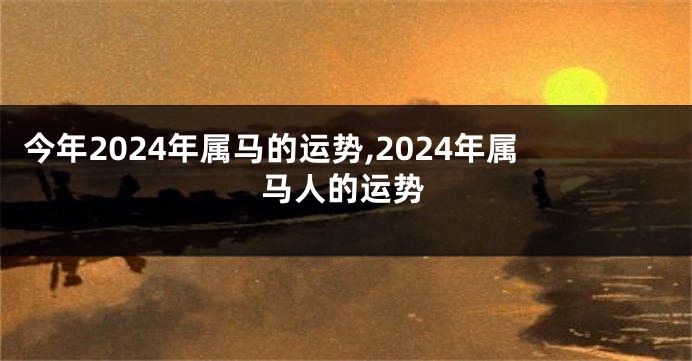 今年2024年属马的运势,2024年属马人的运势